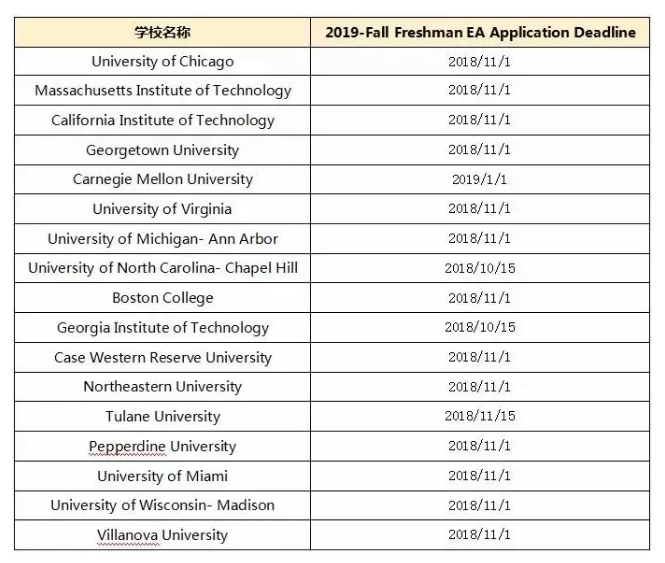 | 学校名称 | 2019-Fall Freshman EA Application Deadline |
|---|---|
| University of Chicago | 2018/11/1 |
| Massachusetts Institute of Technology | 2018/11/1 |
| California Institute of Technology | 2018/11/1 |
| Georgetown University | 2018/11/1 |
| Carnegie Mellon University | 2019/1/1 |
| University of Virginia | 2018/11/1 |
| University of Michigan- Ann Arbor | 2018/11/1 |
| University of North Carolina- Chapel Hill | 2018/10/15 |
| Boston College | 2018/11/1 |
| Georgia Institute of Technology | 2018/10/15 |
| Case Western Reserve University | 2018/11/1 |
| Northeastern University | 2018/11/1 |
| Tulane University | 2018/11/15 |
| Pepperdine University | 2018/11/1 |
| University of Miami | 2018/11/1 |
| University of Wisconsin- Madison | 2018/11/1 |
| Villanova University | 2018/11/1 |